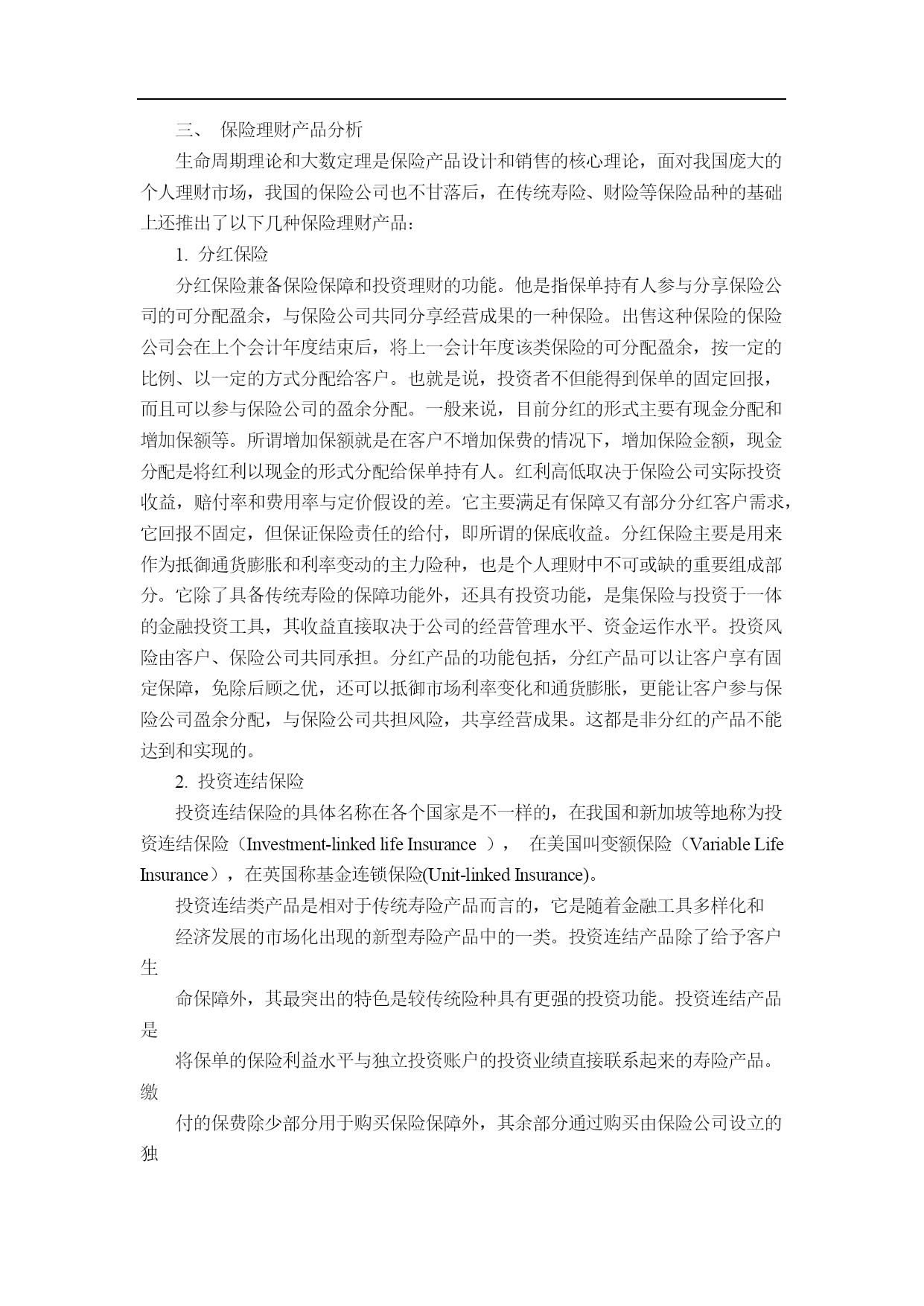 三、 保险理财产品分析

生命周期理论和大数定理是保险产品设计和销售的核心理论，面对我国庞大的个人理财市场，我国的保险公司也不甘落后，在传统寿险、财险等保险品种的基础上还推出了以下几种保险理财产品：

1. 分红保险

分红保险兼备保险保障和投资理财的功能。他是指保单持有人参与分享保险公司的可分配盈余，与保险公司共同分享经营成果的一种保险。出售这种保险的保险公司会在上个会计年度结束后，将上一会计年度该类保险的可分配盈余，按一定的比例、以一定的方式分配给客户。也就是说，投资者不但能得到保单的固定回报，而且可以参与保险公司的盈余分配。一般来说，目前分红的形式主要有现金分配和增加保额等。所谓增加保额就是在客户不增加保费的情况下，增加保险金额，现金分配是将红利以现金的形式分配给保单持有人。红利高低取决于保险公司实际投资收益，赔付率和费用率与定价假设的差。它主要满足有保障又有部分分红客户需求，它回报不固定，但保证保险责任的给付，即所谓的保底收益。分红保险主要是用来作为抵御通货膨胀和利率变动的主力险种，也是个人理财中不可或缺的重要组成部分。它除了具备传统寿险的保障功能外，还具有投资功能，是集保险与投资于一体的金融投资工具，其收益直接取决于公司的经营管理水平、资金运作水平。投资风险由客户、保险公司共同承担。分红产品的功能包括，分红产品可以让客户享有固定保障，免除后顾之优，还可以抵御市场利率变化和通货膨胀，更能让客户参与保险公司盈余分配，与保险公司共担风险，共享经营成果。这都是非分红的产品不能达到和实现的。

2. 投资连结保险

投资连结保险的具体名称在各个国家是不一样的，在我国和新加坡等地称为投资连结保险（Investment-linked life Insurance ）， 在美国叫变额保险（Variable Life Insurance），在英国称基金连锁保险(Unit-linked Insurance)。

投资连结类产品是相对于传统寿险产品而言的，它是随着金融工具多样化和

经济发展的市场化出现的新型寿险产品中的一类。投资连结产品除了给予客户生

命保障外，其最突出的特色是较传统险种具有更强的投资功能。投资连结产品是

将保单的保险利益水平与独立投资账户的投资业绩直接联系起来的寿险产品。缴

付的保费除少部分用于购买保险保障外，其余部分通过购买由保险公司设立的独